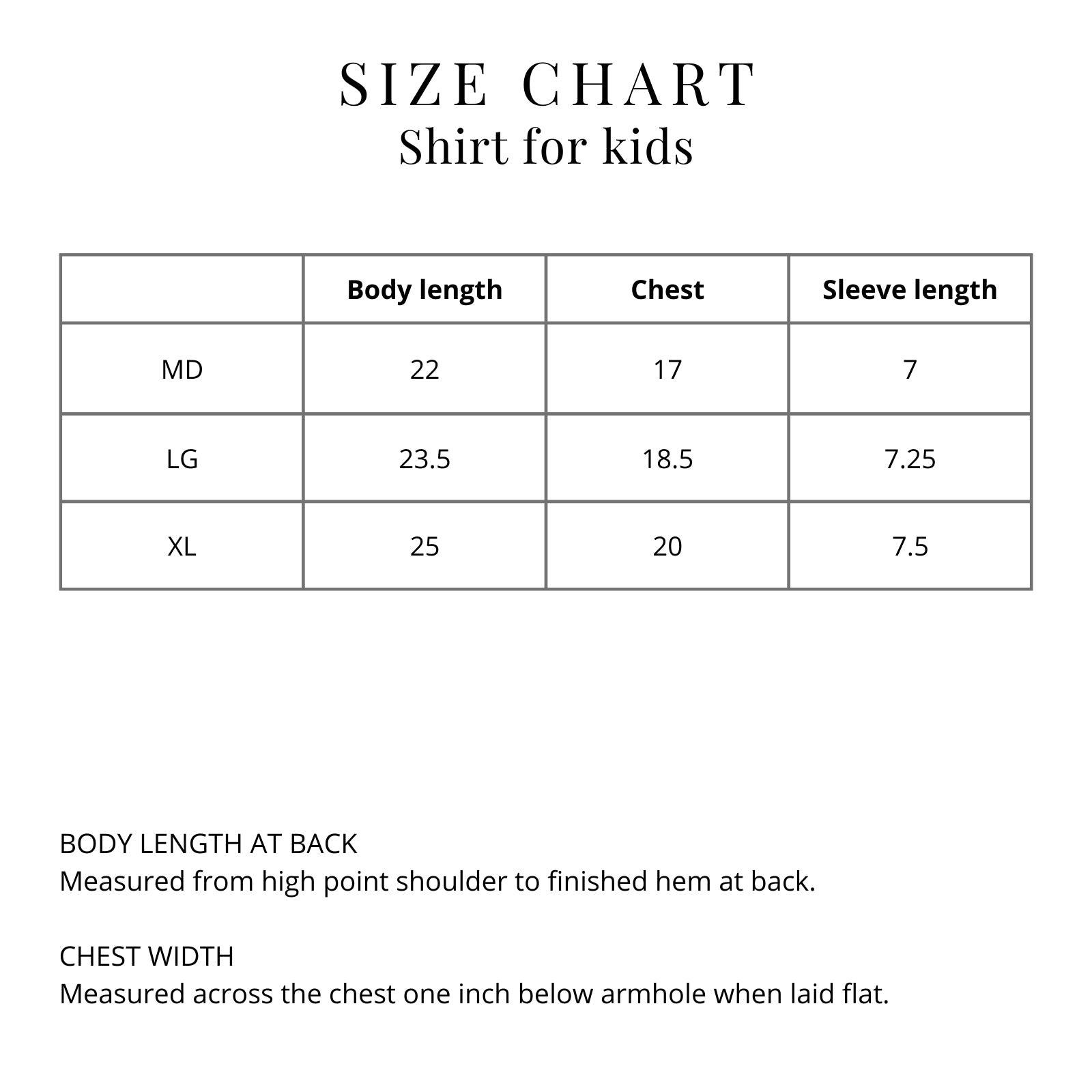 SIZE CHART
Shirt for kids

| | Body length | Chest | Sleeve length |
|---|---|---|---|
| MD | 22 | 17 | 7 |
| LG | 23.5 | 18.5 | 7.25 |
| XL | 25 | 20 | 7.5 |

BODY LENGTH AT BACK
Measured from high point shoulder to finished hem at back.

CHEST WIDTH
Measured across the chest one inch below armhole when laid flat.